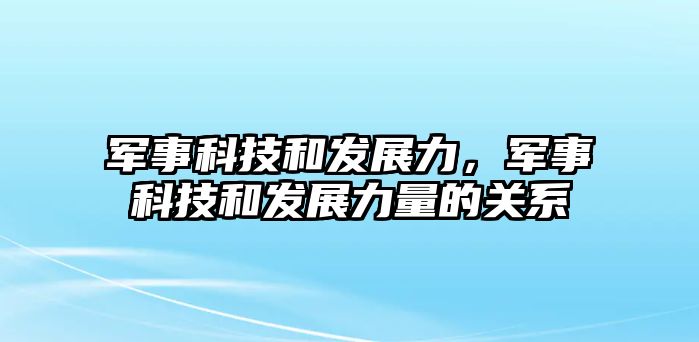 军事科技和发展力，军事科技和发展力量的关系